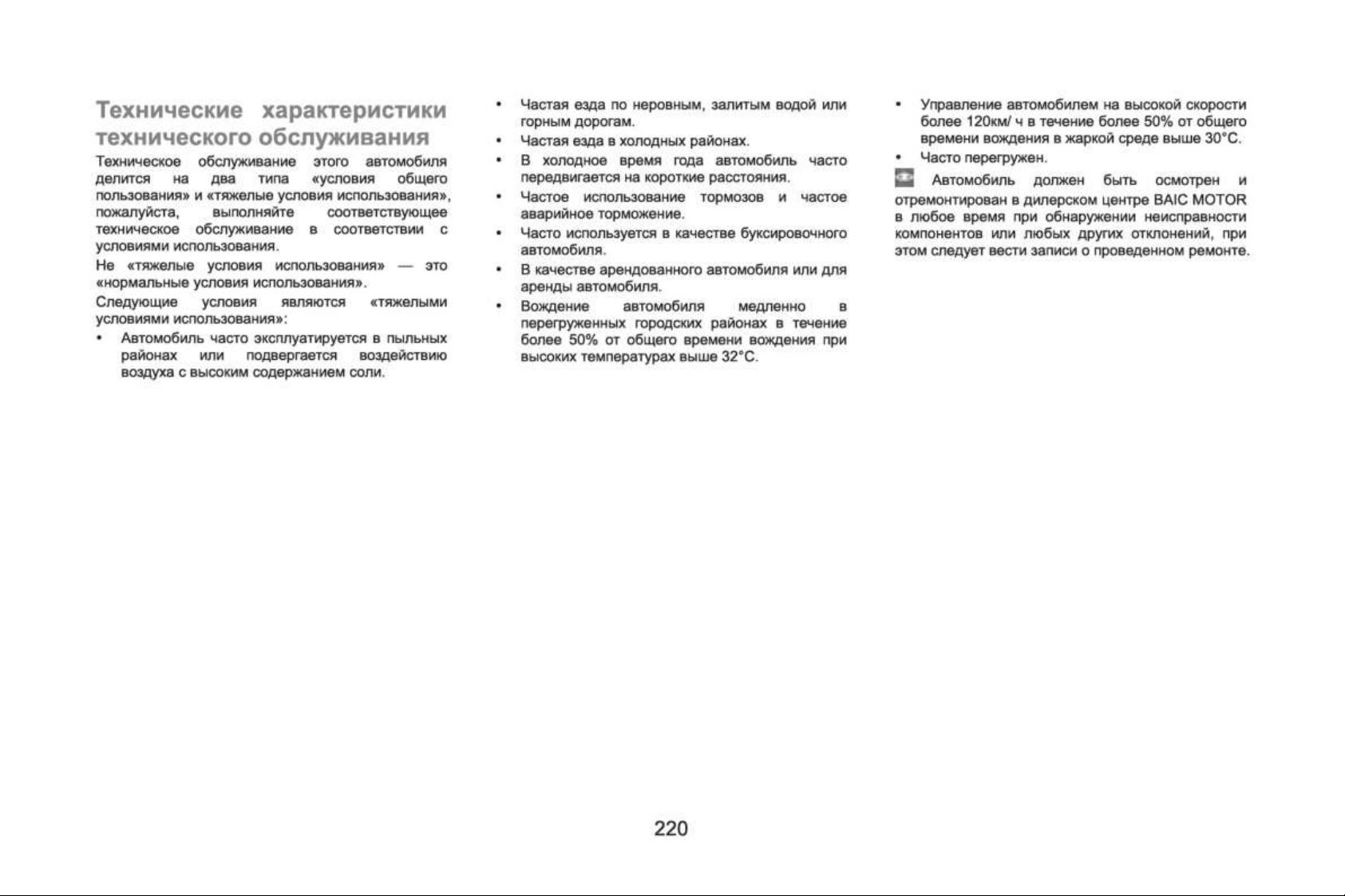 Технические характеристики технического обслуживания

Техническое обслуживание этого автомобиля делится на два типа «условия общего пользования» и «тяжелые условия использования», пожалуйста, выполняйте соответствующее техническое обслуживание в соответствии с условиями использования.

Не «тяжелые условия использования» — это «нормальные условия использования».

Следующие условия являются «тяжелыми условиями использования»:

• Автомобиль часто эксплуатируется в пыльных районах или подвергается воздействию воздуха с высоким содержанием соли.

• Частая езда по неровным, залитым водой или горным дорогам.

• Частая езда в холодных районах.

• В холодное время года автомобиль часто передвигается на короткие расстояния.

• Частое использование тормозов и частое аварийное торможение.

• Часто используется в качестве буксировочного автомобиля.

• В качестве арендованного автомобиля или для аренды автомобиля.

• Вождение автомобиля медленно в перегруженных городских районах в течение более 50% от общего времени вождения при высоких температурах выше 32°C.

• Управление автомобилем на высокой скорости более 120км/ ч в течение более 50% от общего времени вождения в жаркой среде выше 30°C.

• Часто перегружен.

Автомобиль должен быть осмотрен и отремонтирован в дилерском центре BAIC MOTOR в любое время при обнаружении неисправности компонентов или любых других отклонений, при этом следует вести записи о проведенном ремонте.

220